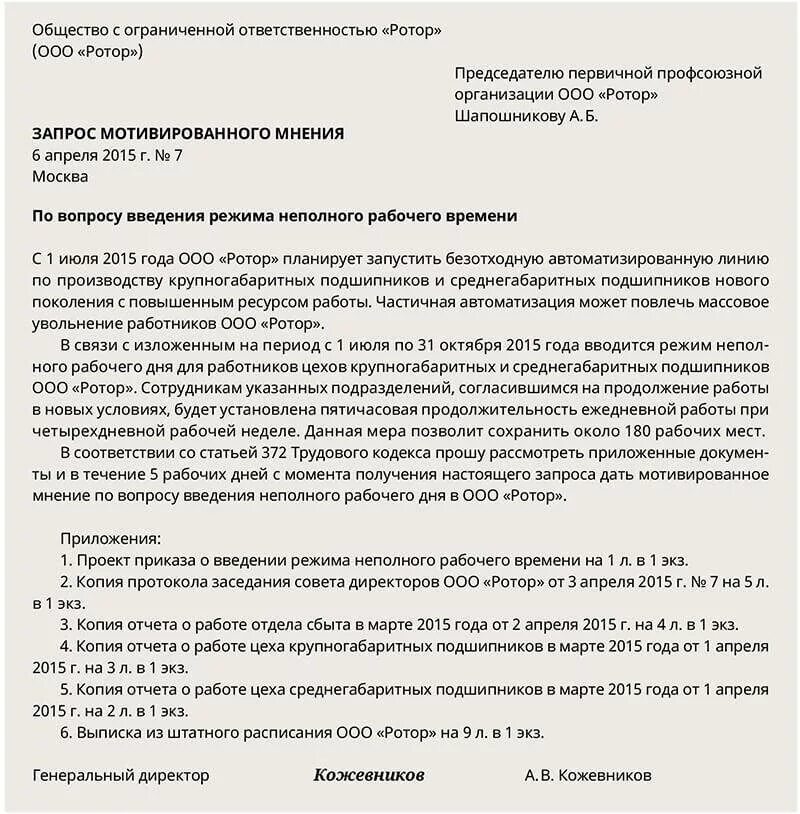 Общество с ограниченной ответственностью «Ротор»
(ООО «Ротор»)

Председателю первичной профсоюзной организации ООО «Ротор»
Шапошникову А. Б.

ЗАПРОС МОТИВИРОВАННОГО МНЕНИЯ
6 апреля 2015 г. № 7
Москва

По вопросу введения режима неполного рабочего времени

С 1 июля 2015 года ООО «Ротор» планирует запустить безотходную автоматизированную линию по производству крупногабаритных подшипников и среднегабаритных подшипников нового поколения с повышенным ресурсом работы. Частичная автоматизация может повлечь массовое увольнение работников ООО «Ротор».

В связи с изложенным на период с 1 июля по 31 октября 2015 года вводится режим неполного рабочего дня для работников цехов крупногабаритных и среднегабаритных подшипников ООО «Ротор». Сотрудникам указанных подразделений, согласившимся на продолжение работы в новых условиях, будет установлена пятичасовая продолжительность ежедневной работы при четырехдневной рабочей неделе. Данная мера позволит сохранить около 180 рабочих мест.

В соответствии со статьей 372 Трудового кодекса прошу рассмотреть приложенные документы и в течение 5 рабочих дней с момента получения настоящего запроса дать мотивированное мнение по вопросу введения неполного рабочего дня в ООО «Ротор».

Приложения:
1. Проект приказа о введении режима неполного рабочего времени на 1 л. в 1 экз.
2. Копия протокола заседания совета директоров ООО «Ротор» от 3 апреля 2015 г. № 7 на 5 л. в 1 экз.
3. Копия отчета о работе отдела сбыта в марте 2015 года от 2 апреля 2015 г. на 4 л. в 1 экз.
4. Копия отчета о работе цеха крупногабаритных подшипников в марте 2015 года от 1 апреля 2015 г. на 3 л. в 1 экз.
5. Копия отчета о работе цеха среднегабаритных подшипников в марте 2015 года от 1 апреля 2015 г. на 2 л. в 1 экз.
6. Выписка из штатного расписания ООО «Ротор» на 9 л. в 1 экз.

Генеральный директор Кожевников А. В. Кожевников